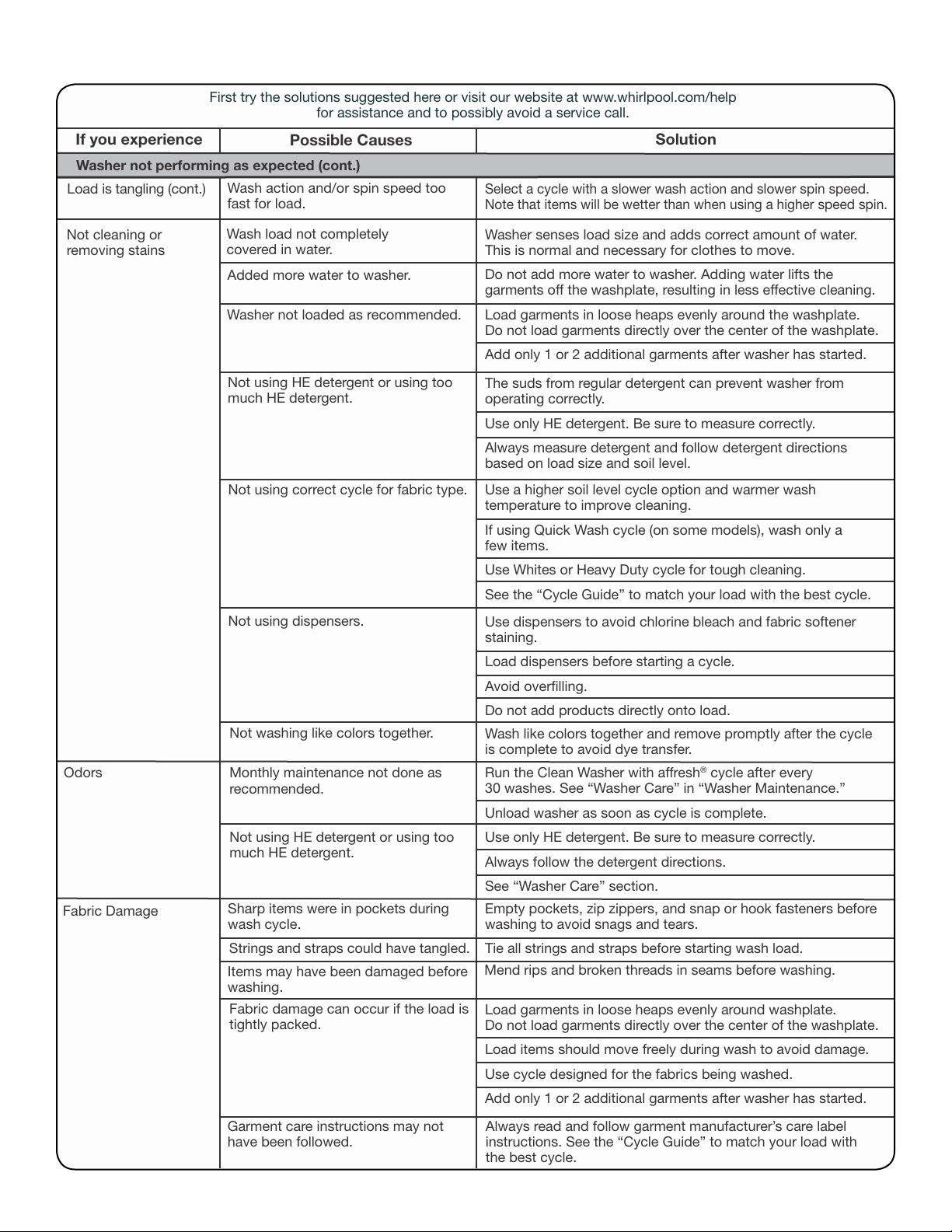 First try the solutions suggested here or visit our website at www.whirlpool.com/help for assistance and to possibly avoid a service call.

| If you experience | Possible Causes | Solution |
|---|---|---|
| Washer not performing as expected (cont.) | | |
| Load is tangling (cont.) | Wash action and/or spin speed too fast for load. | Select a cycle with a slower wash action and slower spin speed. Note that items will be wetter than when using a higher speed spin. |
| Not cleaning or removing stains | Wash load not completely covered in water. | Washer senses load size and adds correct amount of water. This is normal and necessary for clothes to move. |
| | Added more water to washer. | Do not add more water to washer. Adding water lifts the garments off the washplate, resulting in less effective cleaning. |
| | Washer not loaded as recommended. | Load garments in loose heaps evenly around the washplate. Do not load garments directly over the center of the washplate. |
| | | Add only 1 or 2 additional garments after washer has started. |
| | Not using HE detergent or using too much HE detergent. | The suds from regular detergent can prevent washer from operating correctly. |
| | | Use only HE detergent. Be sure to measure correctly. |
| | | Always measure detergent and follow detergent directions based on load size and soil level. |
| | Not using correct cycle for fabric type. | Use a higher soil level cycle option and warmer wash temperature to improve cleaning. |
| | | If using Quick Wash cycle (on some models), wash only a few items. |
| | | Use Whites or Heavy Duty cycle for tough cleaning. |
| | | See the "Cycle Guide" to match your load with the best cycle. |
| | Not using dispensers. | Use dispensers to avoid chlorine bleach and fabric softener staining. |
| | | Load dispensers before starting a cycle. |
| | | Avoid overfilling. |
| | | Do not add products directly onto load. |
| | Not washing like colors together. | Wash like colors together and remove promptly after the cycle is complete to avoid dye transfer. |
| Odors | Monthly maintenance not done as recommended. | Run the Clean Washer with affresh® cycle after every 30 washes. See "Washer Care" in "Washer Maintenance." |
| | | Unload washer as soon as cycle is complete. |
| | Not using HE detergent or using too much HE detergent. | Use only HE detergent. Be sure to measure correctly. |
| | | Always follow the detergent directions. |
| | | See "Washer Care" section. |
| Fabric Damage | Sharp items were in pockets during wash cycle. | Empty pockets, zip zippers, and snap or hook fasteners before washing to avoid snags and tears. |
| | Strings and straps could have tangled. | Tie all strings and straps before starting wash load. |
| | Items may have been damaged before washing. | Mend rips and broken threads in seams before washing. |
| | Fabric damage can occur if the load is tightly packed. | Load garments in loose heaps evenly around washplate. Do not load garments directly over the center of the washplate. |
| | | Load items should move freely during wash to avoid damage. |
| | | Use cycle designed for the fabrics being washed. |
| | | Add only 1 or 2 additional garments after washer has started. |
| | Garment care instructions may not have been followed. | Always read and follow garment manufacturer's care label instructions. See the "Cycle Guide" to match your load with the best cycle. |